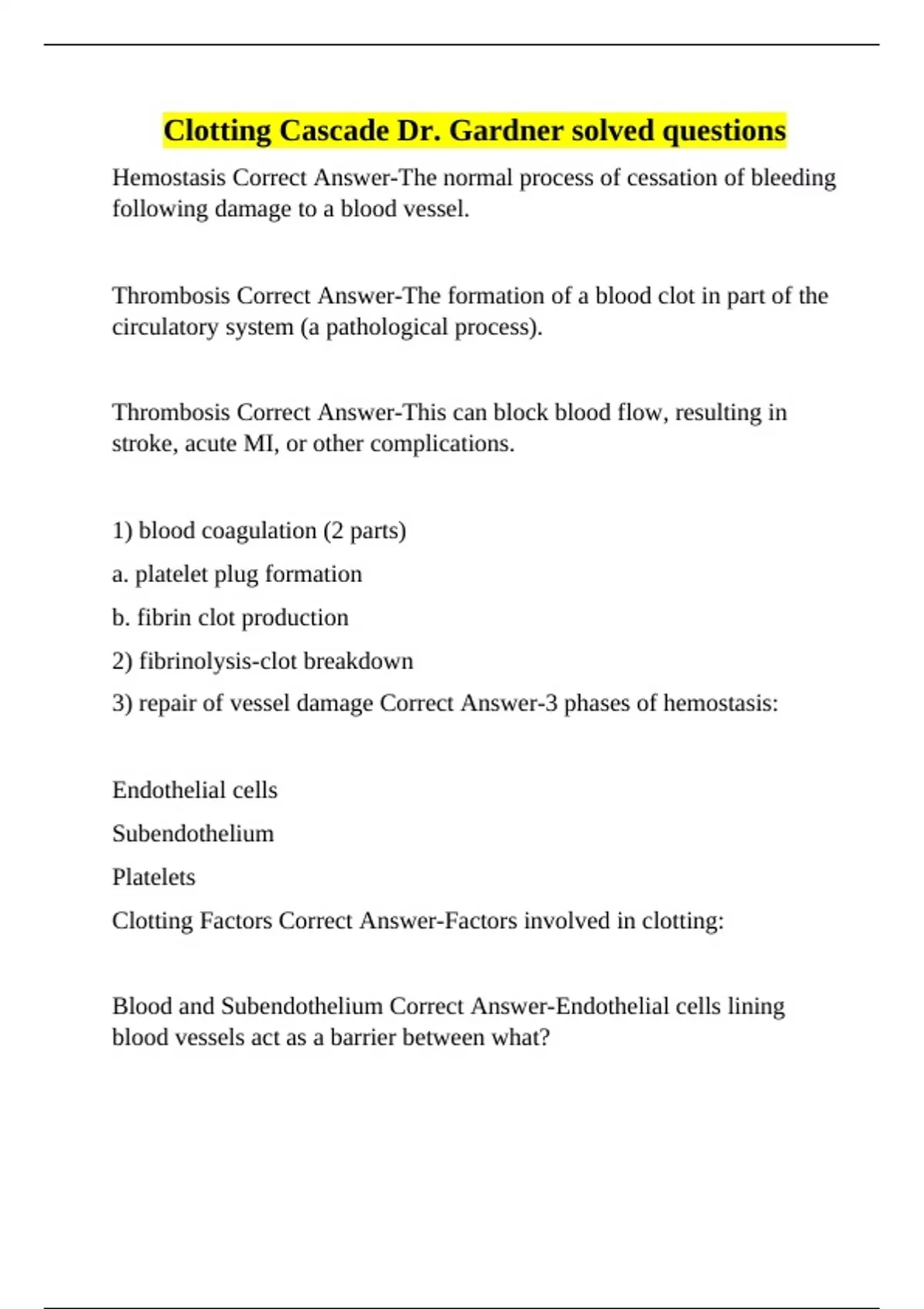 Clotting Cascade Dr. Gardner solved questions

Hemostasis Correct Answer-The normal process of cessation of bleeding following damage to a blood vessel.

Thrombosis Correct Answer-The formation of a blood clot in part of the circulatory system (a pathological process).

Thrombosis Correct Answer-This can block blood flow, resulting in stroke, acute MI, or other complications.

1) blood coagulation (2 parts)

a. platelet plug formation

b. fibrin clot production

2) fibrinolysis-clot breakdown

3) repair of vessel damage Correct Answer-3 phases of hemostasis:

Endothelial cells

Subendothelium

Platelets

Clotting Factors Correct Answer-Factors involved in clotting:

Blood and Subendothelium Correct Answer-Endothelial cells lining blood vessels act as a barrier between what?